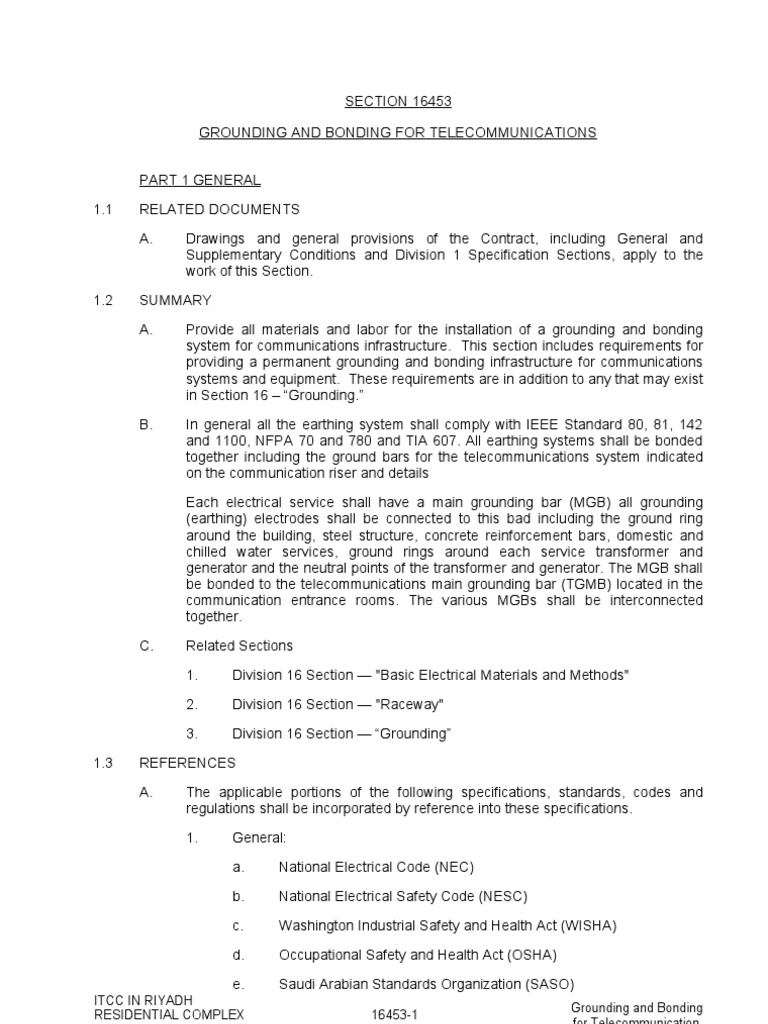 SECTION 16453

GROUNDING AND BONDING FOR TELECOMMUNICATIONS

PART 1 GENERAL

1.1 RELATED DOCUMENTS

A. Drawings and general provisions of the Contract, including General and Supplementary Conditions and Division 1 Specification Sections, apply to the work of this Section.

1.2 SUMMARY

A. Provide all materials and labor for the installation of a grounding and bonding system for communications infrastructure. This section includes requirements for providing a permanent grounding and bonding infrastructure for communications systems and equipment. These requirements are in addition to any that may exist in Section 16 – "Grounding."

B. In general all the earthing system shall comply with IEEE Standard 80, 81, 142 and 1100, NFPA 70 and 780 and TIA 607. All earthing systems shall be bonded together including the ground bars for the telecommunications system indicated on the communication riser and details

Each electrical service shall have a main grounding bar (MGB) all grounding (earthing) electrodes shall be connected to this bad including the ground ring around the building, steel structure, concrete reinforcement bars, domestic and chilled water services, ground rings around each service transformer and generator and the neutral points of the transformer and generator. The MGB shall be bonded to the telecommunications main grounding bar (TGMB) located in the communication entrance rooms. The various MGBs shall be interconnected together.

C. Related Sections

1. Division 16 Section — "Basic Electrical Materials and Methods"

2. Division 16 Section — "Raceway"

3. Division 16 Section — "Grounding"

1.3 REFERENCES

A. The applicable portions of the following specifications, standards, codes and regulations shall be incorporated by reference into these specifications.

1. General:

a. National Electrical Code (NEC)

b. National Electrical Safety Code (NESC)

c. Washington Industrial Safety and Health Act (WISHA)

d. Occupational Safety and Health Act (OSHA)

e. Saudi Arabian Standards Organization (SASO)

ITCC IN RIYADH
RESIDENTIAL COMPLEX

16453-1

Grounding and Bonding
for Telecommunication